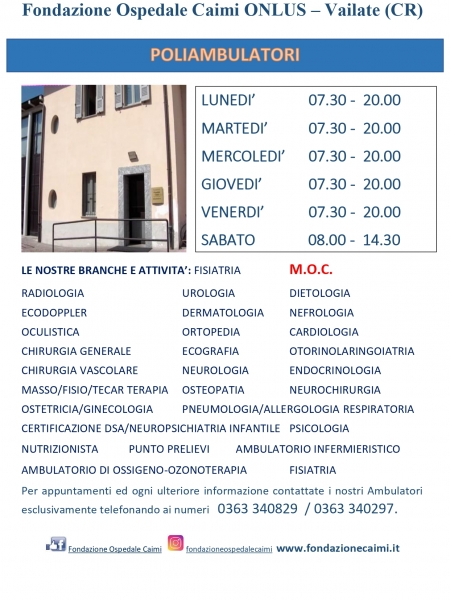 Fondazione Ospedale Caimi ONLUS – Vailate (CR)

POLIAMBULATORI

| | |
|---|---|
| LUNEDI' | 07.30 - 20.00 |
| MARTEDI' | 07.30 - 20.00 |
| MERCOLEDI' | 07.30 - 20.00 |
| GIOVEDI' | 07.30 - 20.00 |
| VENERDI' | 07.30 - 20.00 |
| SABATO | 08.00 - 14.30 |

LE NOSTRE BRANCHE E ATTIVITA': FISIATRIA M.O.C.

RADIOLOGIA UROLOGIA DIETOLOGIA
ECODOPPLER DERMATOLOGIA NEFROLOGIA
OCULISTICA ORTOPEDIA CARDIOLOGIA
CHIRURGIA GENERALE ECOGRAFIA OTORINOLARINGOIATRIA
CHIRURGIA VASCOLARE NEUROLOGIA ENDOCRINOLOGIA
MASSO/FISIO/TECAR TERAPIA OSTEOPATIA NEUROCHIRURGIA
OSTETRICIA/GINECOLOGIA PNEUMOLOGIA/ALLERGOLOGIA RESPIRATORIA
CERTIFICAZIONE DSA/NEUROPSICHIATRIA INFANTILE PSICOLOGIA
NUTRIZIONISTA PUNTO PRELIEVI AMBULATORIO INFERMIERISTICO
AMBULATORIO DI OSSIGENO-OZONOTERAPIA FISIATRIA

Per appuntamenti ed ogni ulteriore informazione contattate i nostri Ambulatori esclusivamente telefonando ai numeri 0363 340829 / 0363 340297.

Fondazione Ospedale Caimi fondazioneospedalecaimi www.fondazionecaimi.it